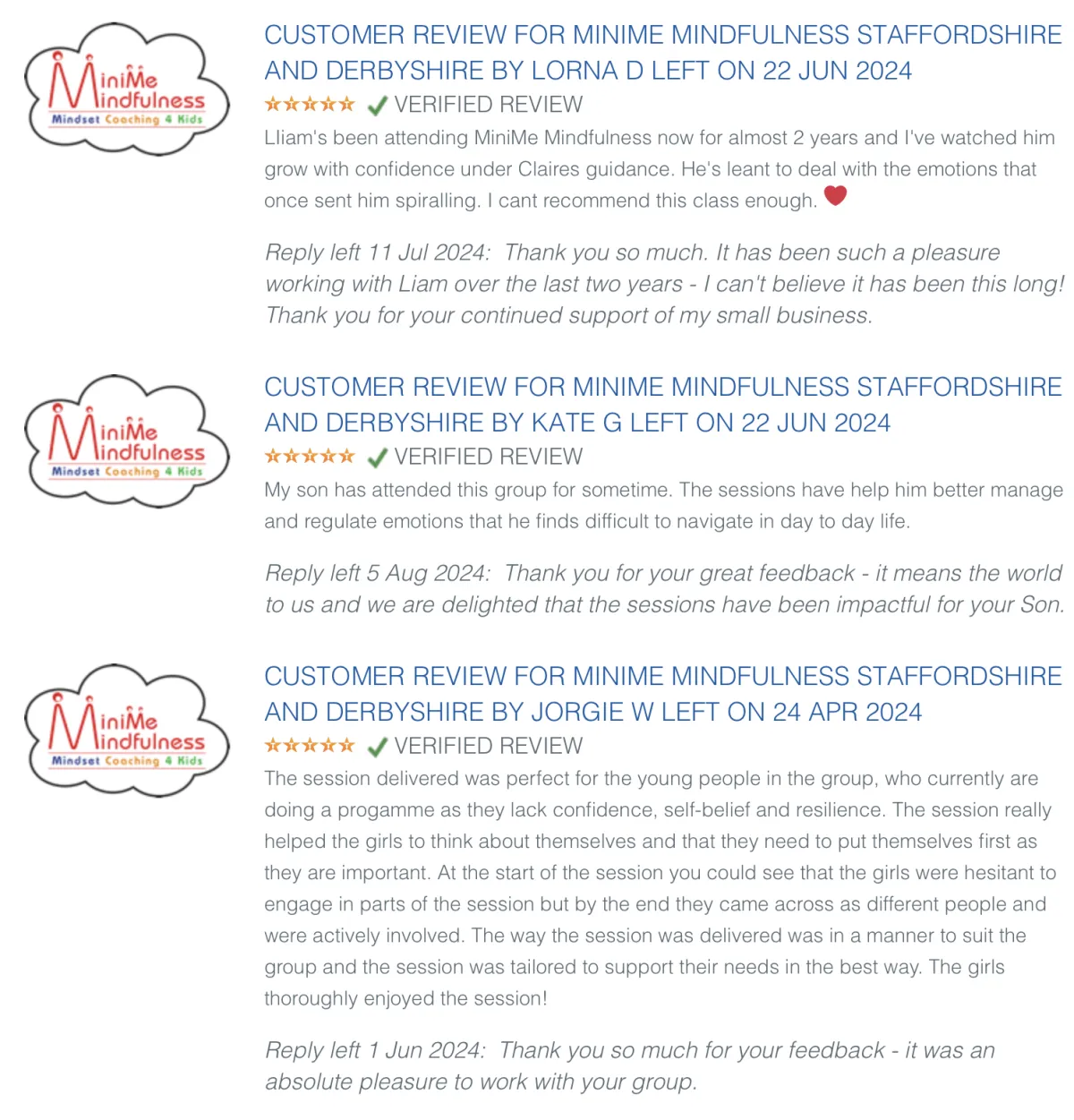 MiniMe Mindfulness
Mindset Coaching 4 Kids

CUSTOMER REVIEW FOR MINIME MINDFULNESS STAFFORDSHIRE AND DERBYSHIRE BY LORNA D LEFT ON 22 JUN 2024

VERIFIED REVIEW

Lliam's been attending MiniMe Mindfulness now for almost 2 years and I've watched him grow with confidence under Claires guidance. He's leant to deal with the emotions that once sent him spiralling. I cant recommend this class enough.

Reply left 11 Jul 2024: Thank you so much. It has been such a pleasure working with Liam over the last two years - I can't believe it has been this long! Thank you for your continued support of my small business.

MiniMe Mindfulness
Mindset Coaching 4 Kids

CUSTOMER REVIEW FOR MINIME MINDFULNESS STAFFORDSHIRE AND DERBYSHIRE BY KATE G LEFT ON 22 JUN 2024

VERIFIED REVIEW

My son has attended this group for sometime. The sessions have help him better manage and regulate emotions that he finds difficult to navigate in day to day life.

Reply left 5 Aug 2024: Thank you for your great feedback - it means the world to us and we are delighted that the sessions have been impactful for your Son.

MiniMe Mindfulness
Mindset Coaching 4 Kids

CUSTOMER REVIEW FOR MINIME MINDFULNESS STAFFORDSHIRE AND DERBYSHIRE BY JORGIE W LEFT ON 24 APR 2024

VERIFIED REVIEW

The session delivered was perfect for the young people in the group, who currently are doing a progamme as they lack confidence, self-belief and resilience. The session really helped the girls to think about themselves and that they need to put themselves first as they are important. At the start of the session you could see that the girls were hesitant to engage in parts of the session but by the end they came across as different people and were actively involved. The way the session was delivered was in a manner to suit the group and the session was tailored to support their needs in the best way. The girls thoroughly enjoyed the session!

Reply left 1 Jun 2024: Thank you so much for your feedback - it was an absolute pleasure to work with your group.